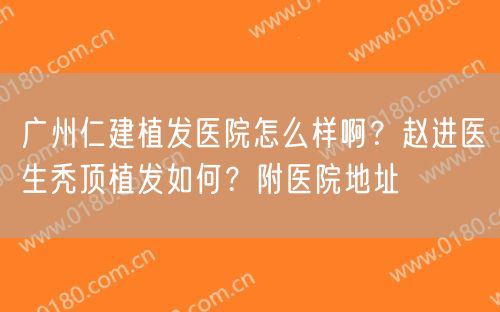 广州仁建植发医院怎么样啊？赵进医生秃顶植发如何？附医院地址

www.0180.com.cn